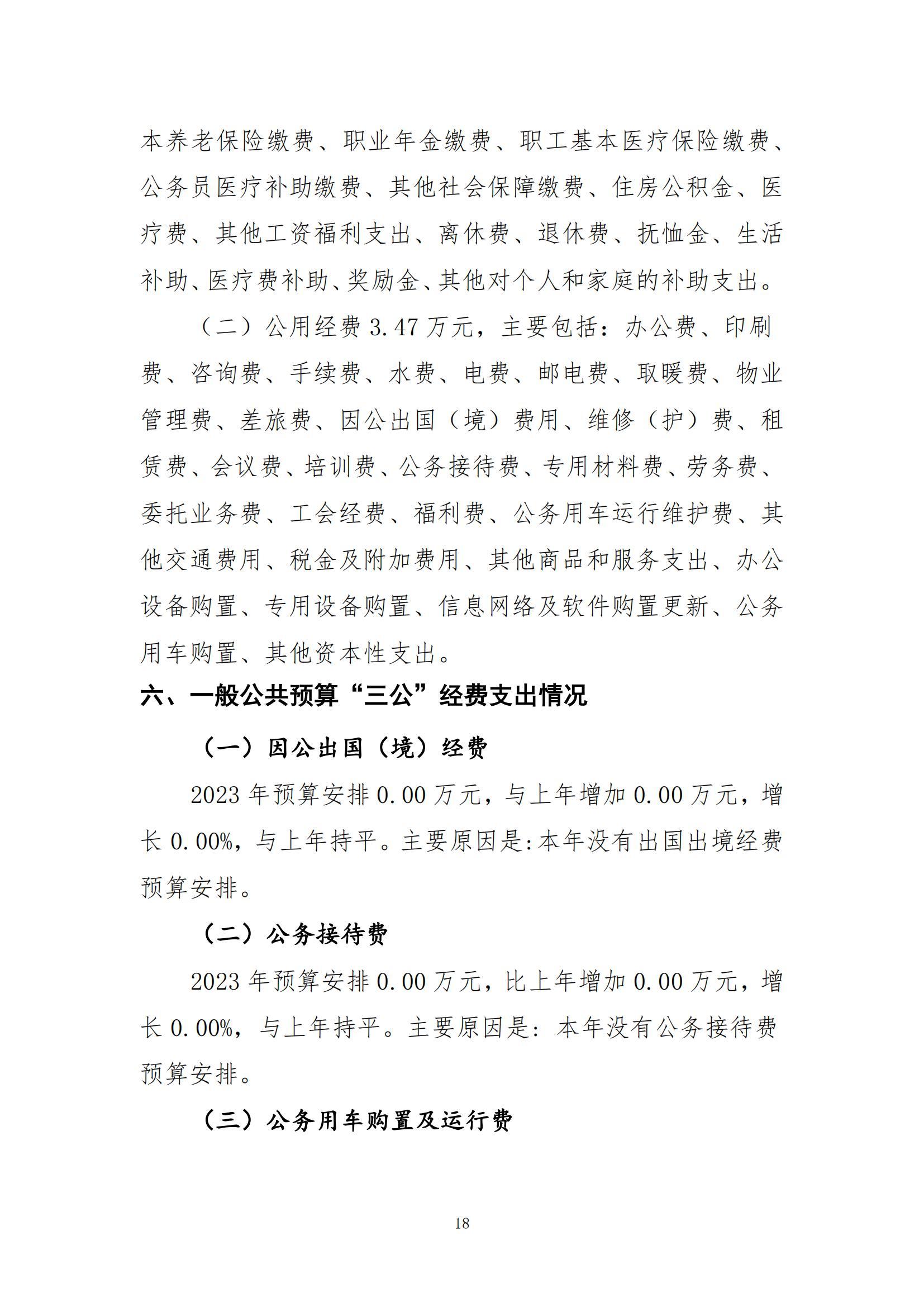 本养老保险缴费、职业年金缴费、职工基本医疗保险缴费、公务员医疗补助缴费、其他社会保障缴费、住房公积金、医疗费、其他工资福利支出、离休费、退休费、抚恤金、生活补助、医疗费补助、奖励金、其他对个人和家庭的补助支出。

（二）公用经费 3.47 万元，主要包括：办公费、印刷费、咨询费、手续费、水费、电费、邮电费、取暖费、物业管理费、差旅费、因公出国（境）费用、维修（护）费、租赁费、会议费、培训费、公务接待费、专用材料费、劳务费、委托业务费、工会经费、福利费、公务用车运行维护费、其他交通费用、税金及附加费用、其他商品和服务支出、办公设备购置、专用设备购置、信息网络及软件购置更新、公务用车购置、其他资本性支出。

六、一般公共预算“三公”经费支出情况

（一）因公出国（境）经费

2023 年预算安排 0.00 万元，与上年增加 0.00 万元，增长 0.00%，与上年持平。主要原因是:本年没有出国出境经费预算安排。

（二）公务接待费

2023 年预算安排 0.00 万元，比上年增加 0.00 万元，增长 0.00%，与上年持平。主要原因是：本年没有公务接待费预算安排。

（三）公务用车购置及运行费

18